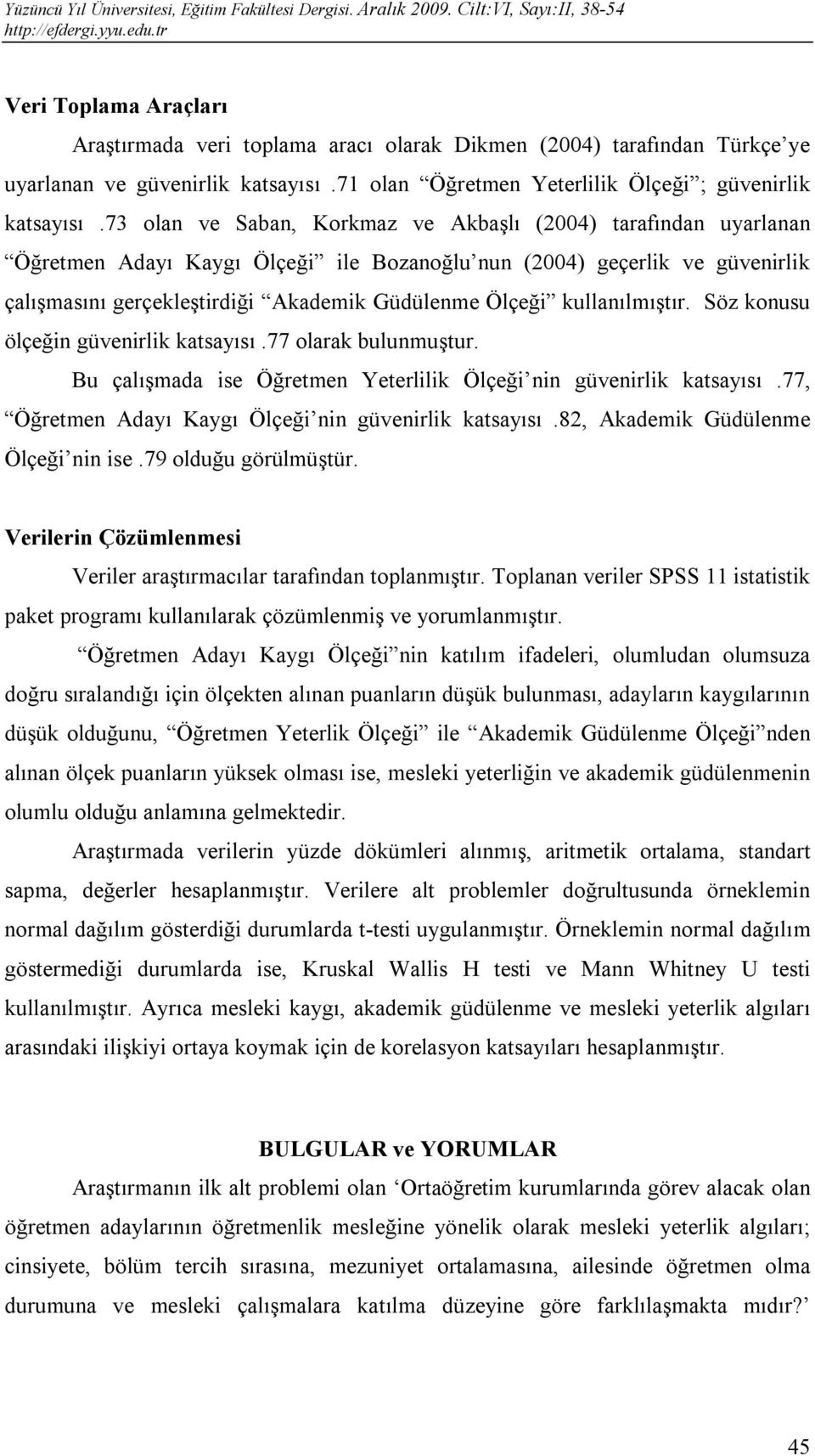 Yüzüncü Yıl Üniversitesi, Eğitim Fakültesi Dergisi. Aralık 2009. Cilt:VI, Sayı:II, 38-54
http://efdergi.yyu.edu.tr

Veri Toplama Araçları

Araştırmada veri toplama aracı olarak Dikmen (2004) tarafından Türkçe'ye uyarlanan ve güvenirlik katsayısı .71 olan "Öğretmen Yeterlilik Ölçeği"; güvenirlik katsayısı .73 olan ve Saban, Korkmaz ve Akbaşlı (2004) tarafından uyarlanan "Öğretmen Adayı Kaygı Ölçeği" ile Bozanoğlu'nun (2004) geçerlik ve güvenirlik çalışmasını gerçekleştirdiği "Akademik Güdülenme Ölçeği" kullanılmıştır. Söz konusu ölçeğin güvenirlik katsayısı .77 olarak bulunmuştur.

Bu çalışmada ise Öğretmen Yeterlilik Ölçeği'nin güvenirlik katsayısı .77, "Öğretmen Adayı Kaygı Ölçeği'nin güvenirlik katsayısı .82, Akademik Güdülenme Ölçeği'nin ise .79 olduğu görülmüştür.

Verilerin Çözümlenmesi

Veriler araştırmacılar tarafından toplanmıştır. Toplanan veriler SPSS 11 istatistik paket programı kullanılarak çözümlenmiş ve yorumlanmıştır.

"Öğretmen Adayı Kaygı Ölçeği"nin katılım ifadeleri, olumludan olumsuza doğru sıralandığı için ölçekten alınan puanların düşük bulunması, adayların kaygılarının düşük olduğunu, "Öğretmen Yeterlik Ölçeği" ile "Akademik Güdülenme Ölçeği"nden alınan ölçek puanların yüksek olması ise, mesleki yeterliğin ve akademik güdülenmenin olumlu olduğu anlamına gelmektedir.

Araştırmada verilerin yüzde dökümleri alınmış, aritmetik ortalama, standart sapma, değerler hesaplanmıştır. Verilere alt problemler doğrultusunda örneklemin normal dağılım gösterdiği durumlarda t-testi uygulanmıştır. Örneklemin normal dağılım göstermediği durumlarda ise, Kruskal Wallis H testi ve Mann Whitney U testi kullanılmıştır. Ayrıca mesleki kaygı, akademik güdülenme ve mesleki yeterlik algıları arasındaki ilişkiyi ortaya koymak için de korelasyon katsayıları hesaplanmıştır.

BULGULAR ve YORUMLAR

Araştırmanın ilk alt problemi olan 'Ortaöğretim kurumlarında görev alacak olan öğretmen adaylarının öğretmenlik mesleğine yönelik olarak mesleki yeterlik algıları; cinsiyete, bölüm tercih sırasına, mezuniyet ortalamasına, ailesinde öğretmen olma durumuna ve mesleki çalışmalara katılma düzeyine göre farklılaşmakta mıdır?'

45